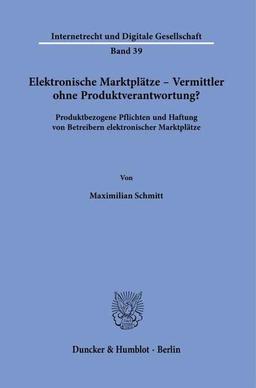 Internetrecht und Digitale Gesellschaft

Band 39

Elektronische Marktplätze – Vermittler ohne Produktverantwortung?

Produktbezogene Pflichten und Haftung von Betreibern elektronischer Marktplätze

Von

Maximilian Schmitt

Duncker & Humblot · Berlin